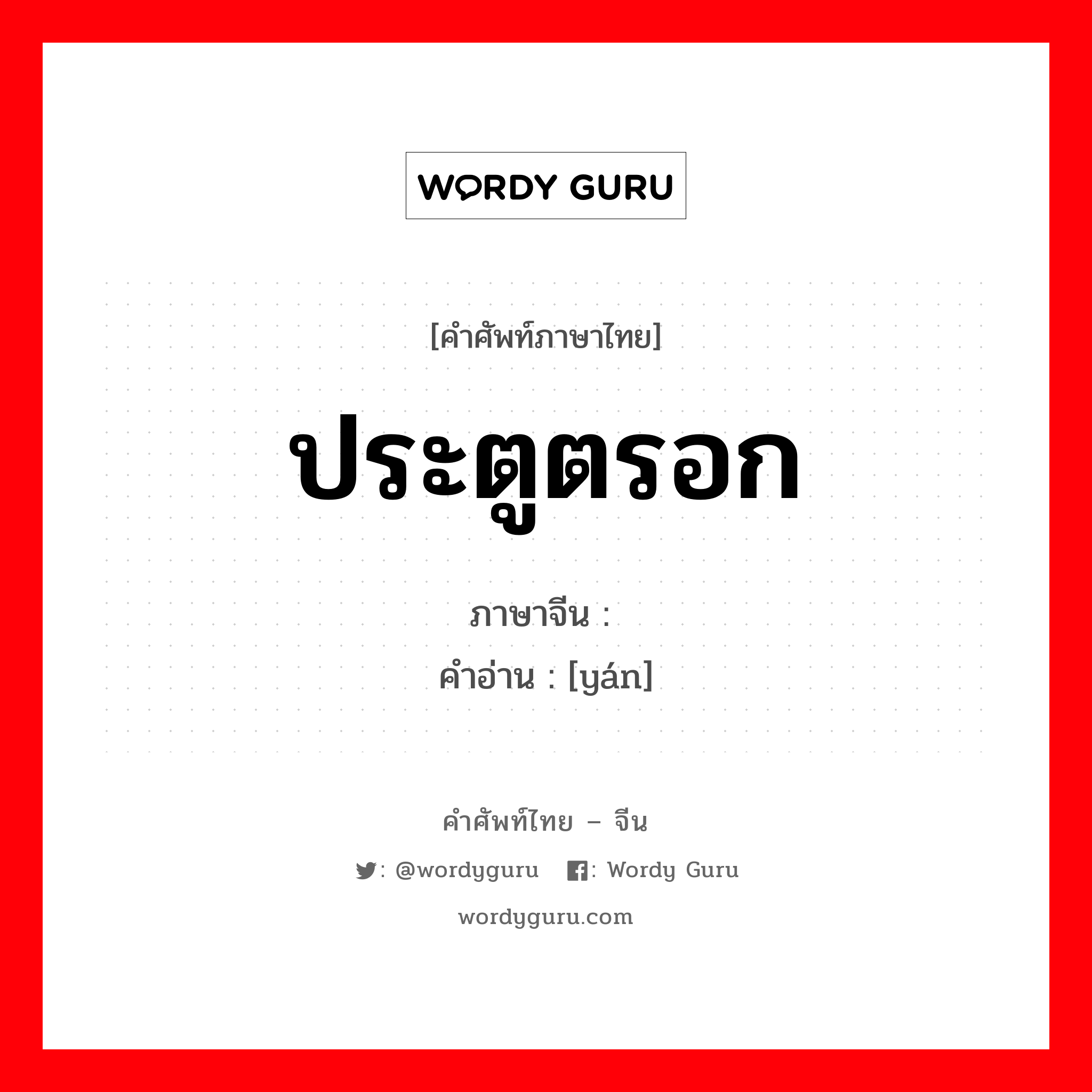 WORDY GURU

[คำศัพท์ภาษาไทย]

ประตูตรอก

ภาษาจีน :
คำอ่าน : [yán]

คำศัพท์ไทย – จีน

: @wordyguru : Wordy Guru

wordyguru.com